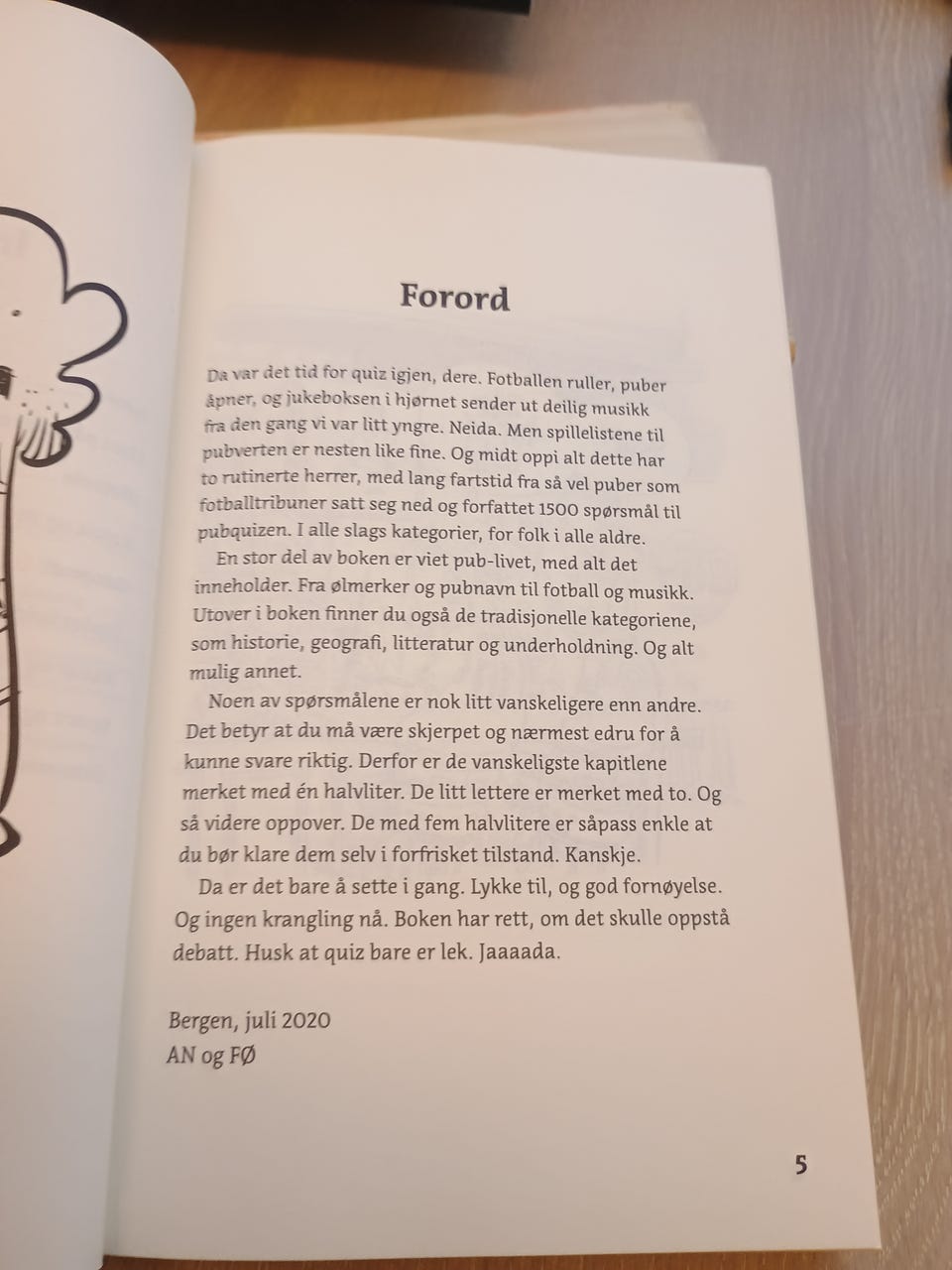 Forord

Da var det tid for quiz igjen, dere. Fotballen ruller, puber åpner, og jukeboksen i hjørnet sender ut deilig musikk fra den gang vi var litt yngre. Neida. Men spillelistene til pubverten er nesten like fine. Og midt oppi alt dette har to rutinerte herrer, med lang fartstid fra så vel puber som fotballtribuner satt seg ned og forfattet 1500 spørsmål til pubquizen. I alle slags kategorier, for folk i alle aldre.

En stor del av boken er viet pub-livet, med alt det inneholder. Fra ølmerker og pubnavn til fotball og musikk. Utover i boken finner du også de tradisjonelle kategoriene, som historie, geografi, litteratur og underholdning. Og alt mulig annet.

Noen av spørsmålene er nok litt vanskeligere enn andre. Det betyr at du må være skjerpet og nærmest edru for å kunne svare riktig. Derfor er de vanskeligste kapitlene merket med én halvliter. De litt lettere er merket med to. Og så videre oppover. De med fem halvlitere er såpass enkle at du bør klare dem selv i forfrisket tilstand. Kanskje.

Da er det bare å sette i gang. Lykke til, og god fornøyelse. Og ingen krangling nå. Boken har rett, om det skulle oppstå debatt. Husk at quiz bare er lek. Jaaaada.

Bergen, juli 2020
AN og FØ

5